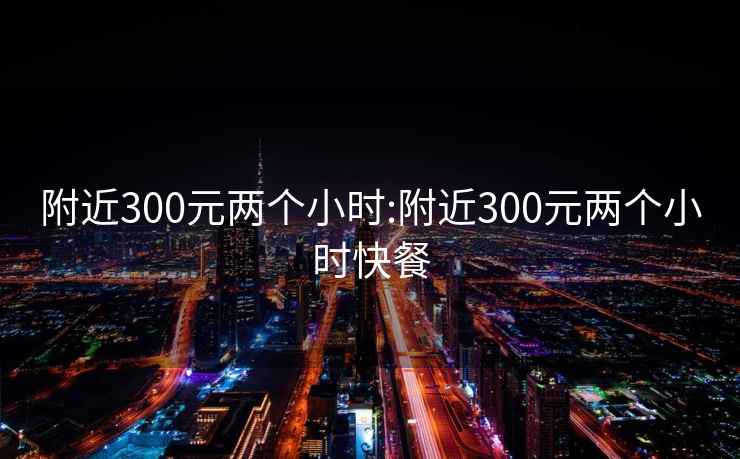 附近300元两个小时:附近300元两个小时快餐